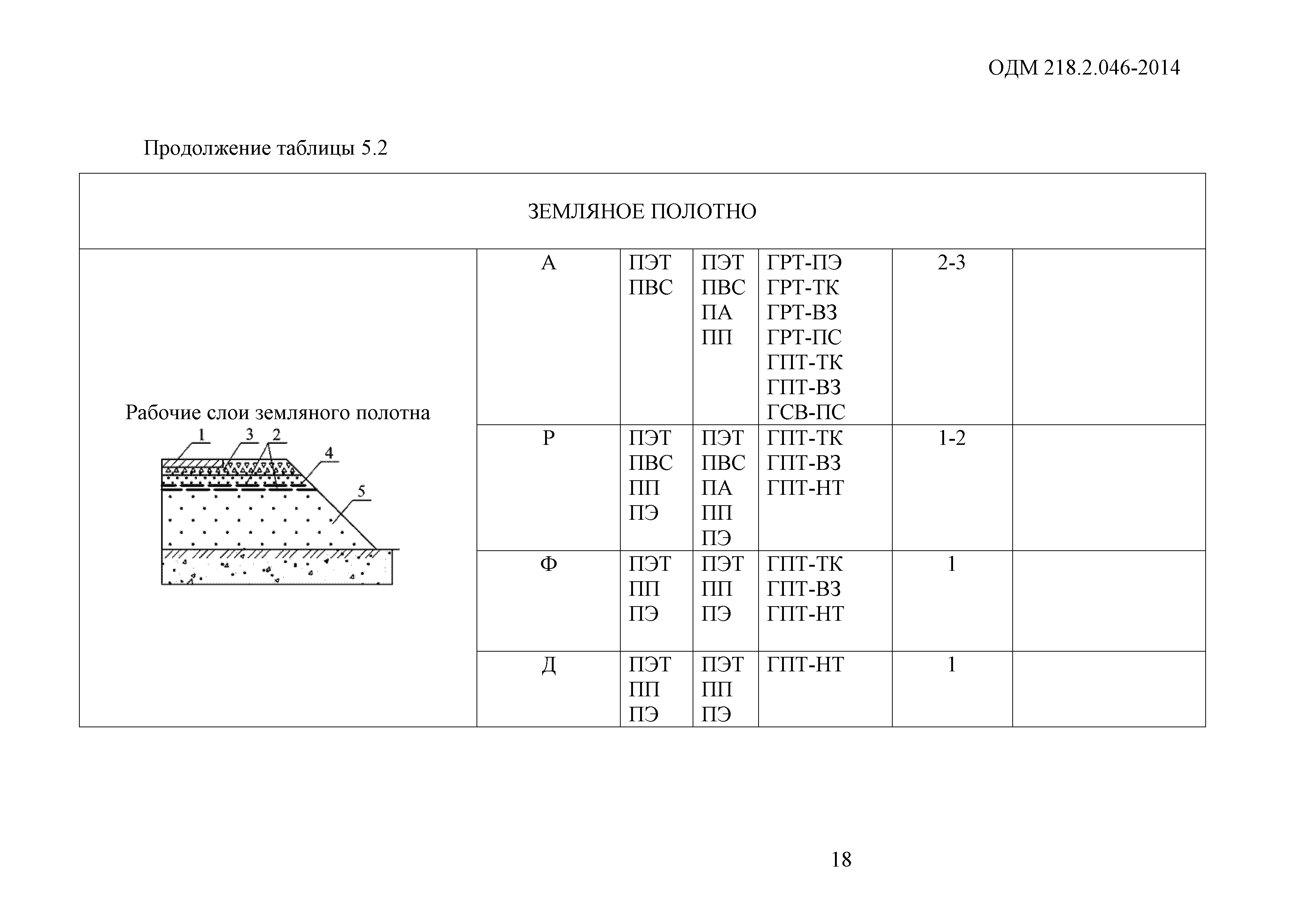 ОДМ 218.2.046-2014

Продолжение таблицы 5.2

| ЗЕМЛЯНОЕ ПОЛОТНО | | | | | | |
|---|---|---|---|---|---|---|
| Рабочие слои земляного полотна 1 3 2 4 5 | А | ПЭТ ПВС | ПЭТ ПВС ПА ПП | ГРТ-ПЭ ГРТ-ТК ГРТ-ВЗ ГРТ-ПС ГПТ-ТК ГПТ-ВЗ ГСВ-ПС | 2-3 | |
| | Р | ПЭТ ПВС ПП ПЭ | ПЭТ ПВС ПА ПП ПЭ | ГПТ-ТК ГПТ-ВЗ ГПТ-НТ | 1-2 | |
| | Ф | ПЭТ ПП ПЭ | ПЭТ ПП ПЭ | ГПТ-ТК ГПТ-ВЗ ГПТ-НТ | 1 | |
| | Д | ПЭТ ПП ПЭ | ПЭТ ПП ПЭ | ГПТ-НТ | 1 | |

18